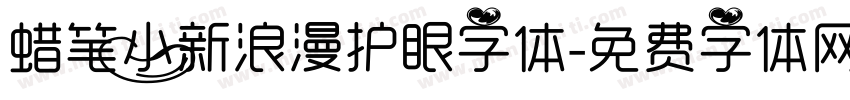 蜡笔小新浪漫护眼字体-免费字体网